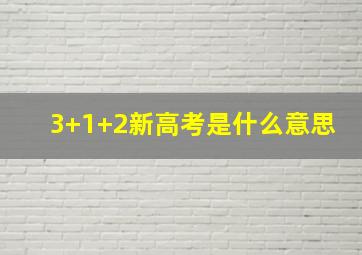 3+1+2新高考是什么意思